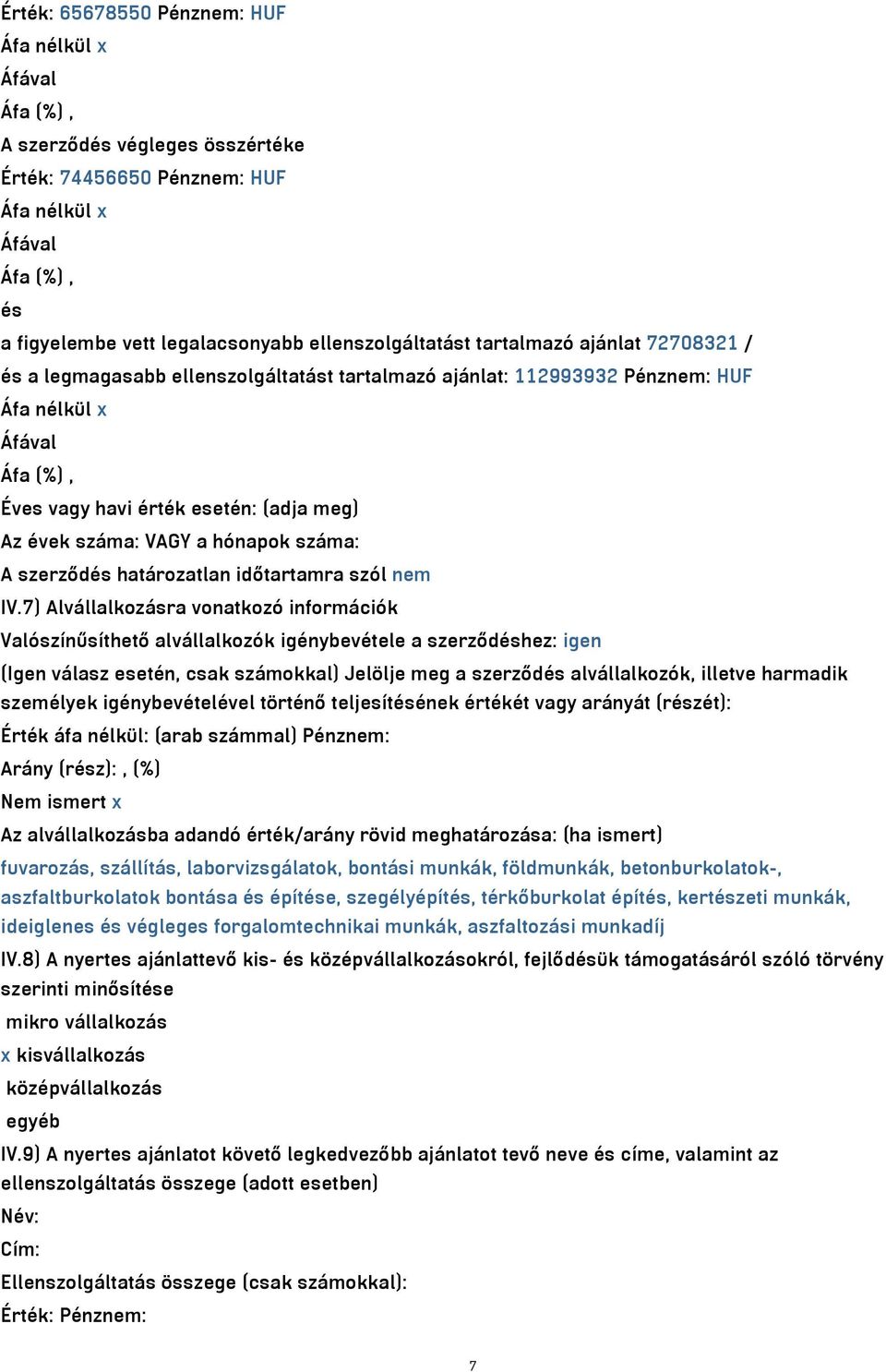 Érték: 65678550 Pénznem: HUF
Áfa nélkül x
Áfával
Áfa (%) ,
A szerződés végleges összértéke
Érték: 74456650 Pénznem: HUF
Áfa nélkül x
Áfával
Áfa (%) ,
és
a figyelembe vett legalacsonyabb ellenszolgáltatást tartalmazó ajánlat 72708321 /
és a legmagasabb ellenszolgáltatást tartalmazó ajánlat: 112993932 Pénznem: HUF
Áfa nélkül x
Áfával
Áfa (%) ,
Éves vagy havi érték esetén: (adja meg)
Az évek száma: VAGY a hónapok száma:
A szerződés határozatlan időtartamra szól nem
IV.7) Alvállalkozásra vonatkozó információk
Valószínűsíthető alvállalkozók igénybevétele a szerződéshez: igen
(Igen válasz esetén, csak számokkal) Jelölje meg a szerződés alvállalkozók, illetve harmadik személyek igénybevételével történő teljesítésének értékét vagy arányát (részét):
Érték áfa nélkül: (arab számmal) Pénznem:
Arány (rész): , (%)
Nem ismert x
Az alvállalkozásba adandó érték/arány rövid meghatározása: (ha ismert)
fuvarozás, szállítás, laborvizsgálatok, bontási munkák, földmunkák, betonburkolatok-, aszfaltburkolatok bontása és építése, szegélyépítés, térkőburkolat építés, kertészeti munkák, ideiglenes és végleges forgalomtechnikai munkák, aszfaltozási munkadíj
IV.8) A nyertes ajánlattevő kis- és középvállalkozásokról, fejlődésük támogatásáról szóló törvény szerinti minősítése
mikro vállalkozás
x kisvállalkozás
középvállalkozás
egyéb
IV.9) A nyertes ajánlatot követő legkedvezőbb ajánlatot tevő neve és címe, valamint az ellenszolgáltatás összege (adott esetben)
Név:
Cím:
Ellenszolgáltatás összege (csak számokkal):
Érték: Pénznem:
7